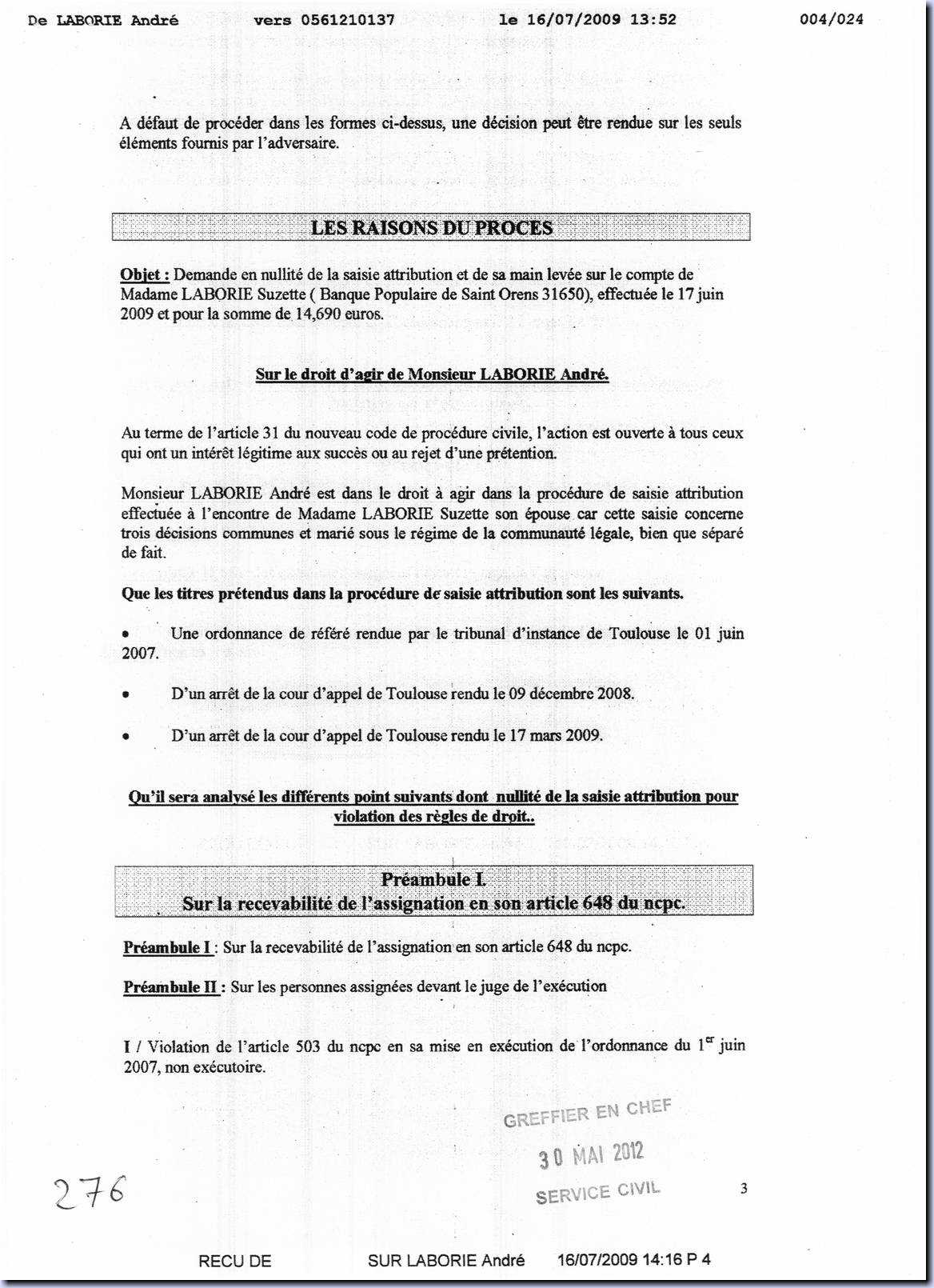 De LABORIE André vers 0561210137 le 16/07/2009 13:52 004/024

A défaut de procéder dans les formes ci-dessus, une décision peut être rendue sur les seuls éléments fournis par l'adversaire.

LES RAISONS DU PROCES

Objet : Demande en nullité de la saisie attribution et de sa main levée sur le compte de Madame LABORIE Suzette ( Banque Populaire de Saint Orens 31650), effectuée le 17 juin 2009 et pour la somme de 14,690 euros.

Sur le droit d'agir de Monsieur LABORIE André.

Au terme de l'article 31 du nouveau code de procédure civile, l'action est ouverte à tous ceux qui ont un intérêt légitime aux succès ou au rejet d'une prétention.

Monsieur LABORIE André est dans le droit à agir dans la procédure de saisie attribution effectuée à l'encontre de Madame LABORIE Suzette son épouse car cette saisie concerne trois décisions communes et marié sous le régime de la communauté légale, bien que séparé de fait.

Que les titres prétendus dans la procédure de saisie attribution sont les suivants.

• Une ordonnance de référé rendue par le tribunal d'instance de Toulouse le 01 juin 2007.

• D'un arrêt de la cour d'appel de Toulouse rendu le 09 décembre 2008.

• D'un arrêt de la cour d'appel de Toulouse rendu le 17 mars 2009.

Qu'il sera analysé les différents point suivants dont nullité de la saisie attribution pour violation des règles de droit..

Préambule I.
Sur la recevabilité de l'assignation en son article 648 du ncpc.

Préambule I : Sur la recevabilité de l'assignation en son article 648 du ncpc.

Préambule II : Sur les personnes assignées devant le juge de l'exécution

I / Violation de l'article 503 du ncpc en sa mise en exécution de l'ordonnance du $1^{er}$ juin 2007, non exécutoire.

GREFFIER EN CHEF
30 MAI 2012
SERVICE CIVIL

276

3

RECU DE SUR LABORIE André 16/07/2009 14:16 P 4